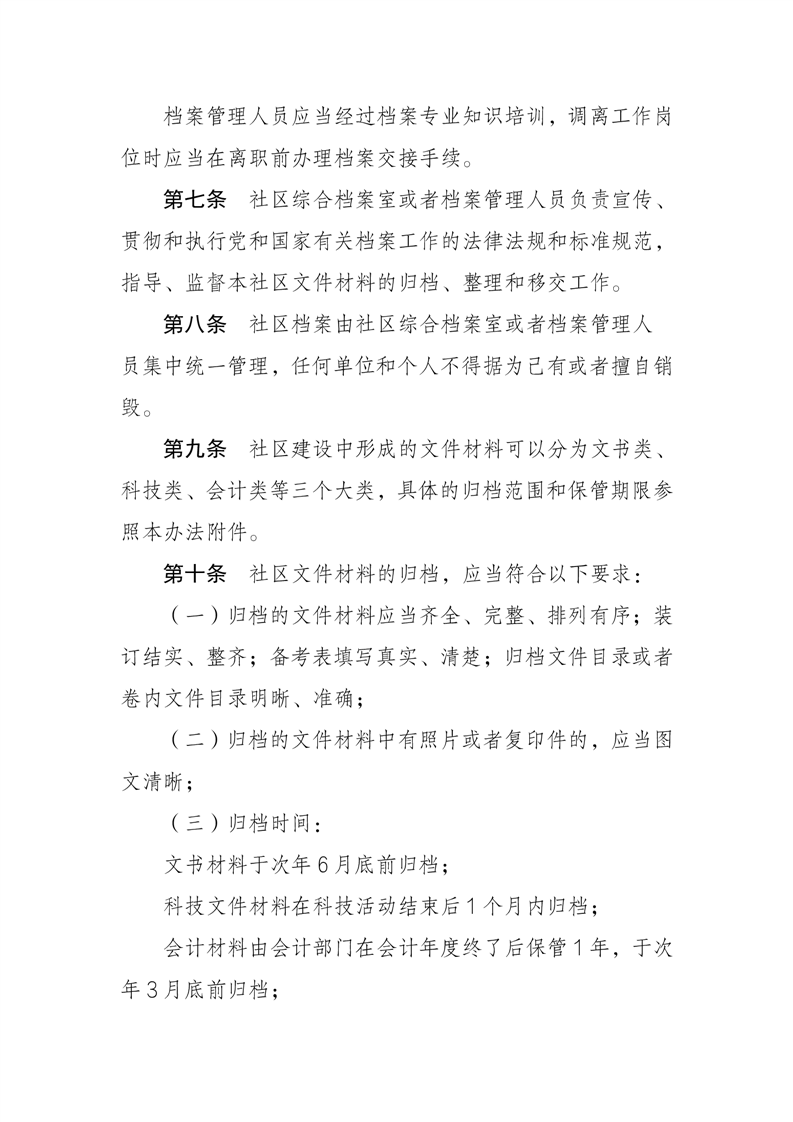 档案管理人员应当经过档案专业知识培训，调离工作岗位时应当在离职前办理档案交接手续。

第七条　社区综合档案室或者档案管理人员负责宣传、贯彻和执行党和国家有关档案工作的法律法规和标准规范，指导、监督本社区文件材料的归档、整理和移交工作。

第八条　社区档案由社区综合档案室或者档案管理人员集中统一管理，任何单位和个人不得据为己有或者擅自销毁。

第九条　社区建设中形成的文件材料可以分为文书类、科技类、会计类等三个大类，具体的归档范围和保管期限参照本办法附件。

第十条　社区文件材料的归档，应当符合以下要求：

（一）归档的文件材料应当齐全、完整、排列有序；装订结实、整齐；备考表填写真实、清楚；归档文件目录或者卷内文件目录明晰、准确；

（二）归档的文件材料中有照片或者复印件的，应当图文清晰；

（三）归档时间：

文书材料于次年6月底前归档；

科技文件材料在科技活动结束后1个月内归档；

会计材料由会计部门在会计年度终了后保管1年，于次年3月底前归档；